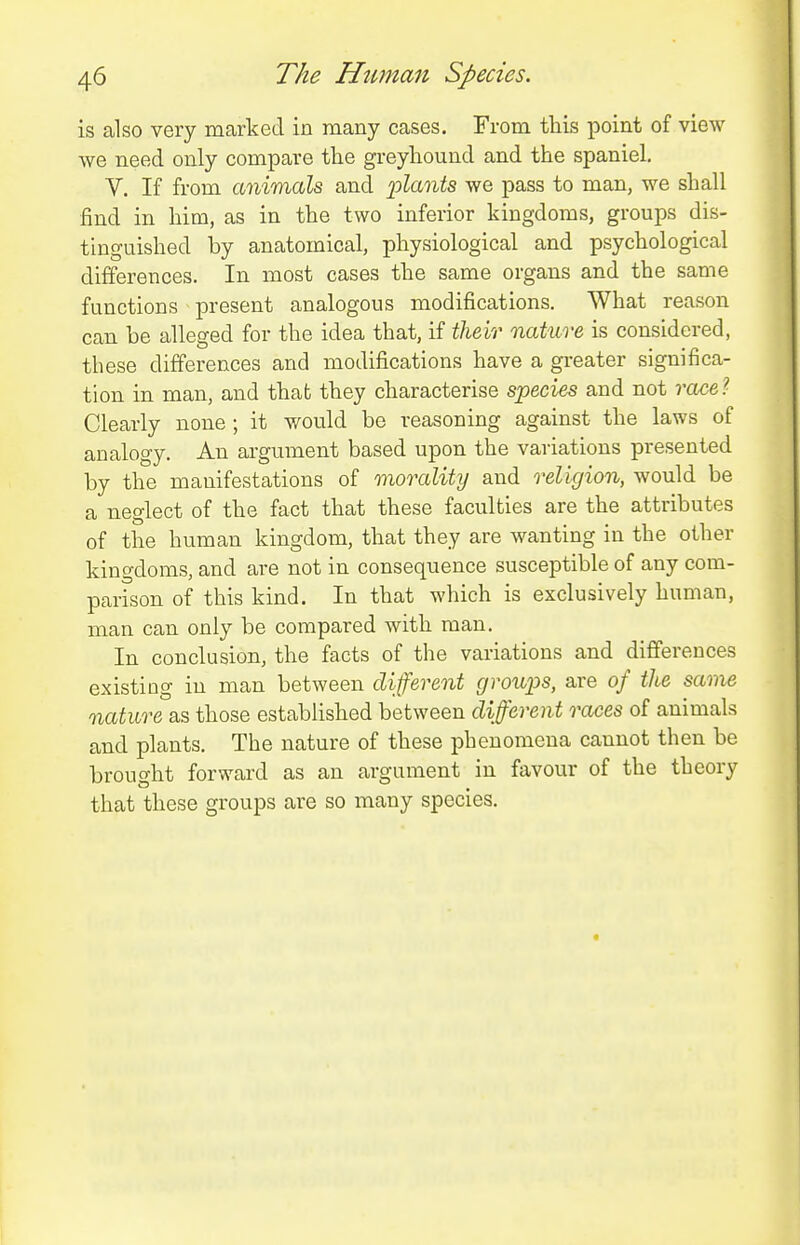 46 The Human Species.

is also very marked in many cases. From this point of view we need only compare the greyhound and the spaniel.

V. If from animals and plants we pass to man, we shall find in him, as in the two inferior kingdoms, groups distinguished by anatomical, physiological and psychological differences. In most cases the same organs and the same functions present analogous modifications. What reason can be alleged for the idea that, if their nature is considered, these differences and modifications have a greater signification in man, and that they characterise species and not race? Clearly none; it would be reasoning against the laws of analogy. An argument based upon the variations presented by the manifestations of morality and religion, would be a neglect of the fact that these faculties are the attributes of the human kingdom, that they are wanting in the other kingdoms, and are not in consequence susceptible of any comparison of this kind. In that which is exclusively human, man can only be compared with man.

In conclusion, the facts of the variations and differences existing in man between different groups, are of the same nature as those established between different races of animals and plants. The nature of these phenomena cannot then be brought forward as an argument in favour of the theory that these groups are so many species.